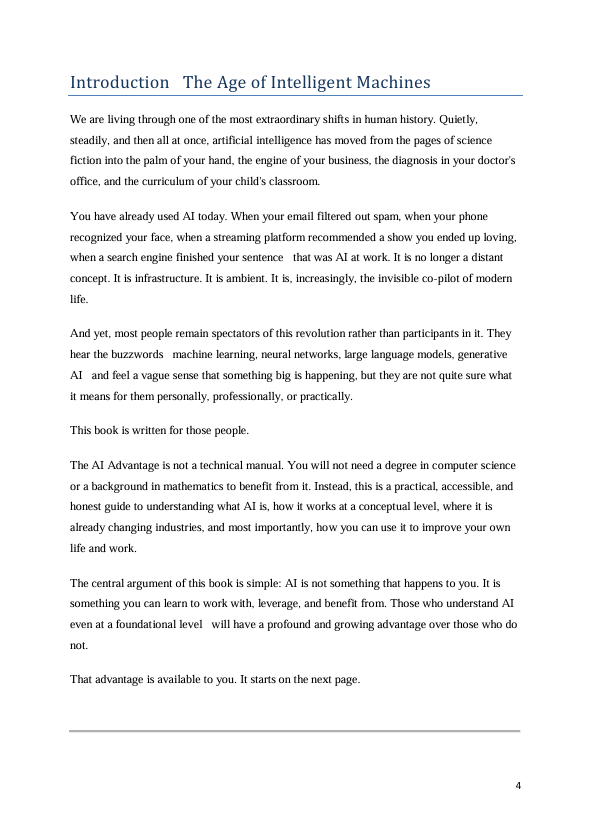 Introduction The Age of Intelligent Machines

We are living through one of the most extraordinary shifts in human history. Quietly, steadily, and then all at once, artificial intelligence has moved from the pages of science fiction into the palm of your hand, the engine of your business, the diagnosis in your doctor's office, and the curriculum of your child's classroom.

You have already used AI today. When your email filtered out spam, when your phone recognized your face, when a streaming platform recommended a show you ended up loving, when a search engine finished your sentence that was AI at work. It is no longer a distant concept. It is infrastructure. It is ambient. It is, increasingly, the invisible co-pilot of modern life.

And yet, most people remain spectators of this revolution rather than participants in it. They hear the buzzwords machine learning, neural networks, large language models, generative AI and feel a vague sense that something big is happening, but they are not quite sure what it means for them personally, professionally, or practically.

This book is written for those people.

The AI Advantage is not a technical manual. You will not need a degree in computer science or a background in mathematics to benefit from it. Instead, this is a practical, accessible, and honest guide to understanding what AI is, how it works at a conceptual level, where it is already changing industries, and most importantly, how you can use it to improve your own life and work.

The central argument of this book is simple: AI is not something that happens to you. It is something you can learn to work with, leverage, and benefit from. Those who understand AI even at a foundational level will have a profound and growing advantage over those who do not.

That advantage is available to you. It starts on the next page.

4